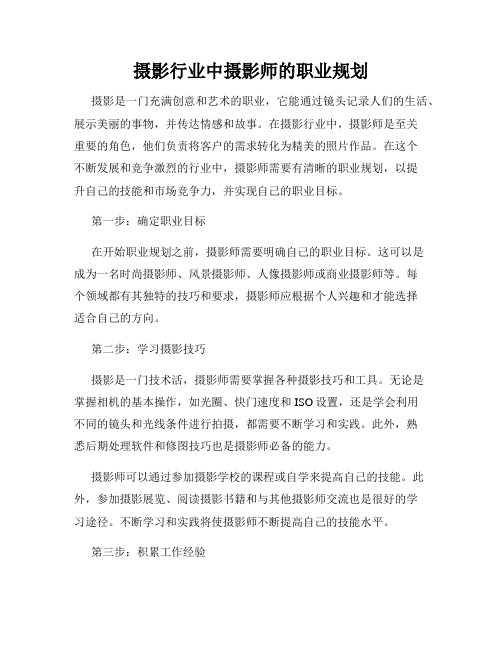 摄影行业中摄影师的职业规划

摄影是一门充满创意和艺术的职业，它能通过镜头记录人们的生活、展示美丽的事物，并传达情感和故事。在摄影行业中，摄影师是至关重要的角色，他们负责将客户的需求转化为精美的照片作品。在这个不断发展和竞争激烈的行业中，摄影师需要有清晰的职业规划，以提升自己的技能和市场竞争力，并实现自己的职业目标。

第一步：确定职业目标

在开始职业规划之前，摄影师需要明确自己的职业目标。这可以是成为一名时尚摄影师、风景摄影师、人像摄影师或商业摄影师等。每个领域都有其独特的技巧和要求，摄影师应根据个人兴趣和才能选择适合自己的方向。

第二步：学习摄影技巧

摄影是一门技术活，摄影师需要掌握各种摄影技巧和工具。无论是掌握相机的基本操作，如光圈、快门速度和ISO设置，还是学会利用不同的镜头和光线条件进行拍摄，都需要不断学习和实践。此外，熟悉后期处理软件和修图技巧也是摄影师必备的能力。

摄影师可以通过参加摄影学校的课程或自学来提高自己的技能。此外，参加摄影展览、阅读摄影书籍和与其他摄影师交流也是很好的学习途径。不断学习和实践将使摄影师不断提高自己的技能水平。

第三步：积累工作经验